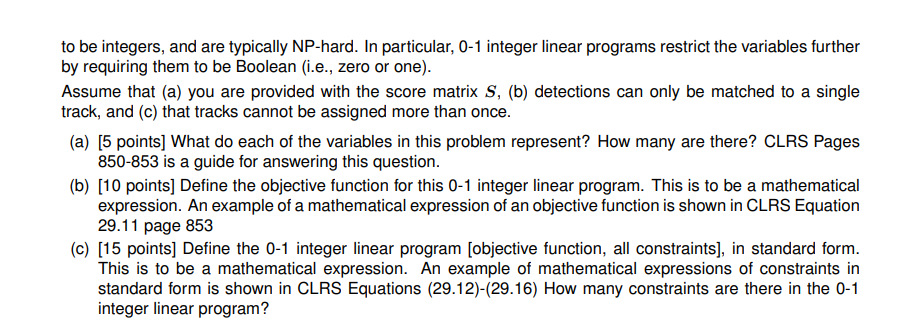 to be integers, and are typically NP-hard. In particular, 0-1 integer linear programs restrict the variables further by requiring them to be Boolean (i.e., zero or one).

Assume that (a) you are provided with the score matrix $S$, (b) detections can only be matched to a single track, and (c) that tracks cannot be assigned more than once.

(a) [5 points] What do each of the variables in this problem represent? How many are there? CLRS Pages 850-853 is a guide for answering this question.

(b) [10 points] Define the objective function for this 0-1 integer linear program. This is to be a mathematical expression. An example of a mathematical expression of an objective function is shown in CLRS Equation 29.11 page 853

(c) [15 points] Define the 0-1 integer linear program [objective function, all constraints], in standard form. This is to be a mathematical expression. An example of mathematical expressions of constraints in standard form is shown in CLRS Equations (29.12)-(29.16) How many constraints are there in the 0-1 integer linear program?